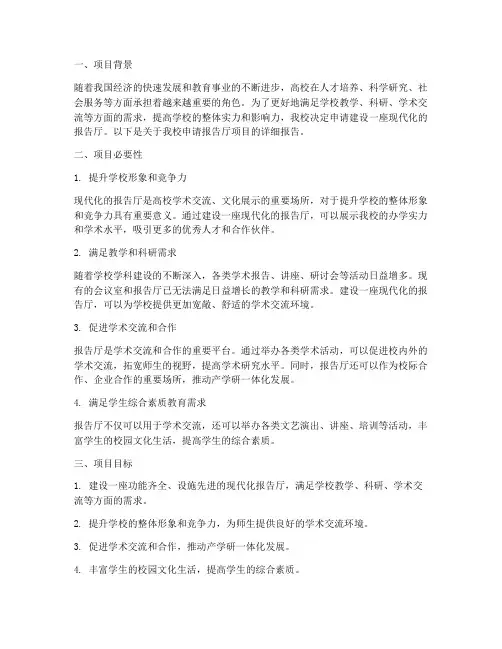 一、项目背景

随着我国经济的快速发展和教育事业的不断进步，高校在人才培养、科学研究、社会服务等方面承担着越来越重要的角色。为了更好地满足学校教学、科研、学术交流等方面的需求，提高学校的整体实力和影响力，我校决定申请建设一座现代化的报告厅。以下是关于我校申请报告厅项目的详细报告。

二、项目必要性

1. 提升学校形象和竞争力

现代化的报告厅是高校学术交流、文化展示的重要场所，对于提升学校的整体形象和竞争力具有重要意义。通过建设一座现代化的报告厅，可以展示我校的办学实力和学术水平，吸引更多的优秀人才和合作伙伴。

2. 满足教学和科研需求

随着学校学科建设的不断深入，各类学术报告、讲座、研讨会等活动日益增多。现有的会议室和报告厅已无法满足日益增长的教学和科研需求。建设一座现代化的报告厅，可以为学校提供更加宽敞、舒适的学术交流环境。

3. 促进学术交流和合作

报告厅是学术交流和合作的重要平台。通过举办各类学术活动，可以促进校内外的学术交流，拓宽师生的视野，提高学术研究水平。同时，报告厅还可以作为校际合作、企业合作的重要场所，推动产学研一体化发展。

4. 满足学生综合素质教育需求

报告厅不仅可以用于学术交流，还可以举办各类文艺演出、讲座、培训等活动，丰富学生的校园文化生活，提高学生的综合素质。

三、项目目标

1. 建设一座功能齐全、设施先进的现代化报告厅，满足学校教学、科研、学术交流等方面的需求。

2. 提升学校的整体形象和竞争力，为师生提供良好的学术交流环境。

3. 促进学术交流和合作，推动产学研一体化发展。

4. 丰富学生的校园文化生活，提高学生的综合素质。